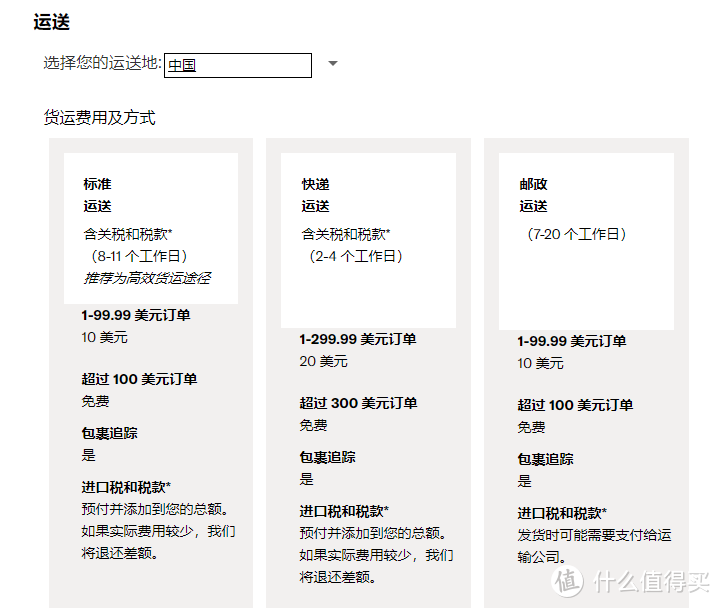 运送

选择您的运送地: 中国

货运费用及方式

标准
运送
含关税和税款*
（8-11 个工作日）
推荐为高效货运途径

1-99.99 美元订单
10 美元

超过 100 美元订单
免费

包裹追踪
是

进口税和税款*
预付并添加到您的总额。如果实际费用较少，我们将退还差额。

快递
运送
含关税和税款*
（2-4 个工作日）

1-299.99 美元订单
20 美元

超过 300 美元订单
免费

包裹追踪
是

进口税和税款*
预付并添加到您的总额。如果实际费用较少，我们将退还差额。

邮政
运送
（7-20 个工作日）

1-99.99 美元订单
10 美元

超过 100 美元订单
免费

包裹追踪
是

进口税和税款*
发货时可能需要支付给运输公司。

值 什么值得买